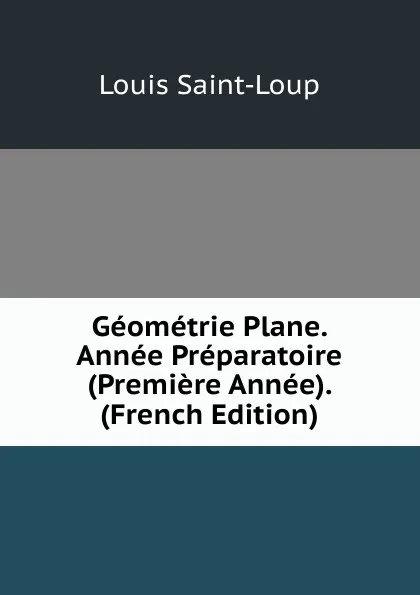 Louis Saint-Loup

Géométrie Plane. Année Préparatoire (Première Année). (French Edition)